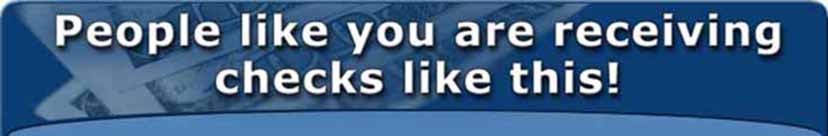 People like you are receiving checks like this!